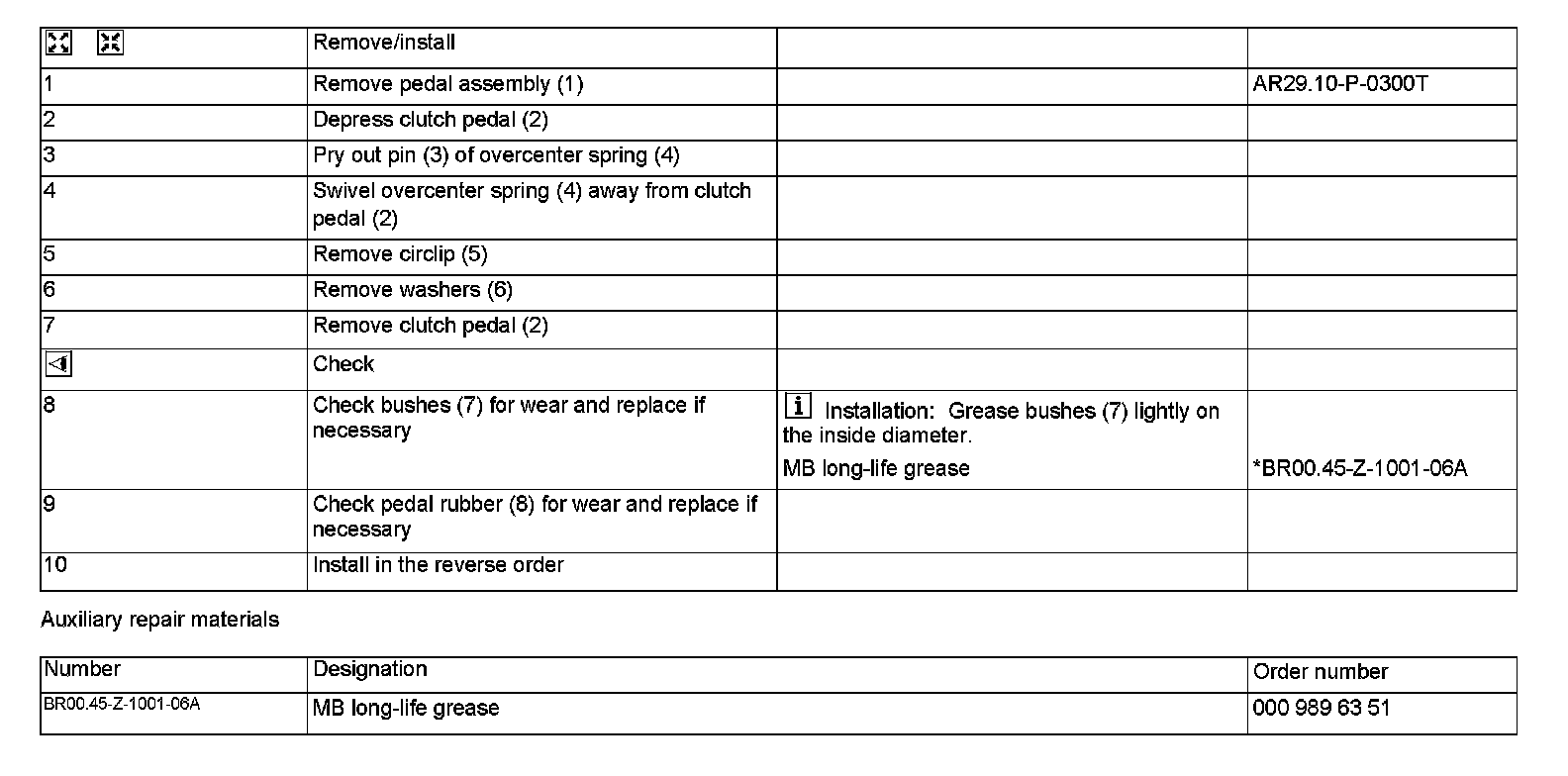 | | Remove/install | | |
|---|---|---|---|
| 1 | Remove pedal assembly (1) | | AR29.10-P-0300T |
| 2 | Depress clutch pedal (2) | | |
| 3 | Pry out pin (3) of overcenter spring (4) | | |
| 4 | Swivel overcenter spring (4) away from clutch pedal (2) | | |
| 5 | Remove circlip (5) | | |
| 6 | Remove washers (6) | | |
| 7 | Remove clutch pedal (2) | | |
| | Check | | |
| 8 | Check bushes (7) for wear and replace if necessary | i Installation: Grease bushes (7) lightly on the inside diameter. MB long-life grease | *BR00.45-Z-1001-06A |
| 9 | Check pedal rubber (8) for wear and replace if necessary | | |
| 10 | Install in the reverse order | | |

Auxiliary repair materials

| Number | Designation | Order number |
|---|---|---|
| BR00.45-Z-1001-06A | MB long-life grease | 000 989 63 51 |